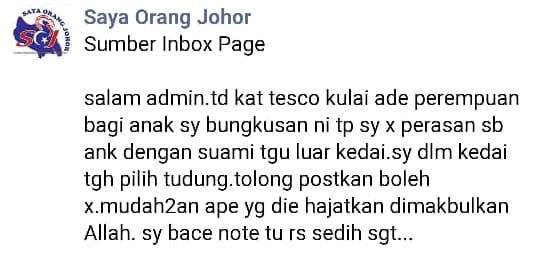 SAYA ORANG JOHOR
SOJ

Saya Orang Johor
Sumber Inbox Page

salam admin.td kat tesco kulai ade perempuan bagi anak sy bungkusan ni tp sy x perasan sb ank dengan suami tgu luar kedai.sy dlm kedai tgh pilih tudung.tolong postkan boleh x.mudah2an ape yg die hajatkan dimakbulkan Allah. sy bace note tu rs sedih sgt...